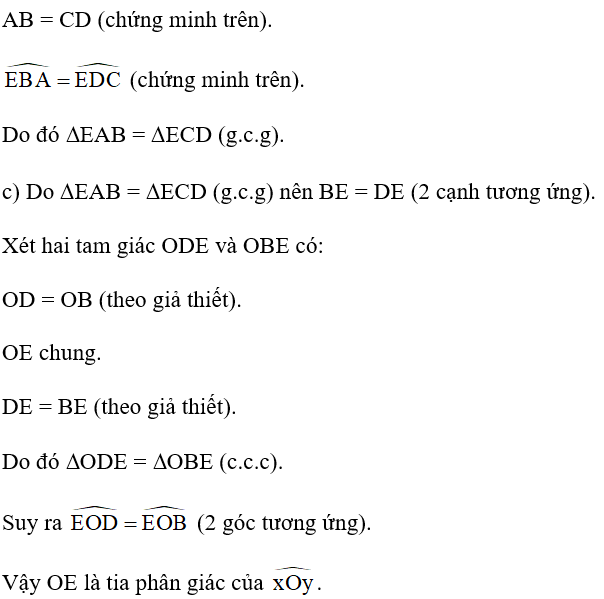 AB = CD (chứng minh trên).

$\widehat{EBA} = \widehat{EDC}$ (chứng minh trên).

Do đó ΔEAB = ΔECD (g.c.g).

c) Do ΔEAB = ΔECD (g.c.g) nên BE = DE (2 cạnh tương ứng).

Xét hai tam giác ODE và OBE có:

OD = OB (theo giả thiết).

OE chung.

DE = BE (theo giả thiết).

Do đó ΔODE = ΔOBE (c.c.c).

Suy ra $\widehat{EOD} = \widehat{EOB}$ (2 góc tương ứng).

Vậy OE là tia phân giác của $\widehat{xOy}$.